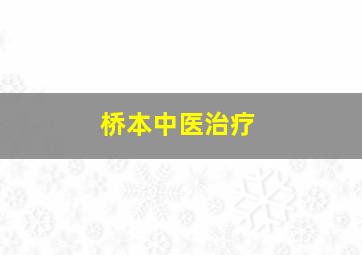 桥本中医治疗